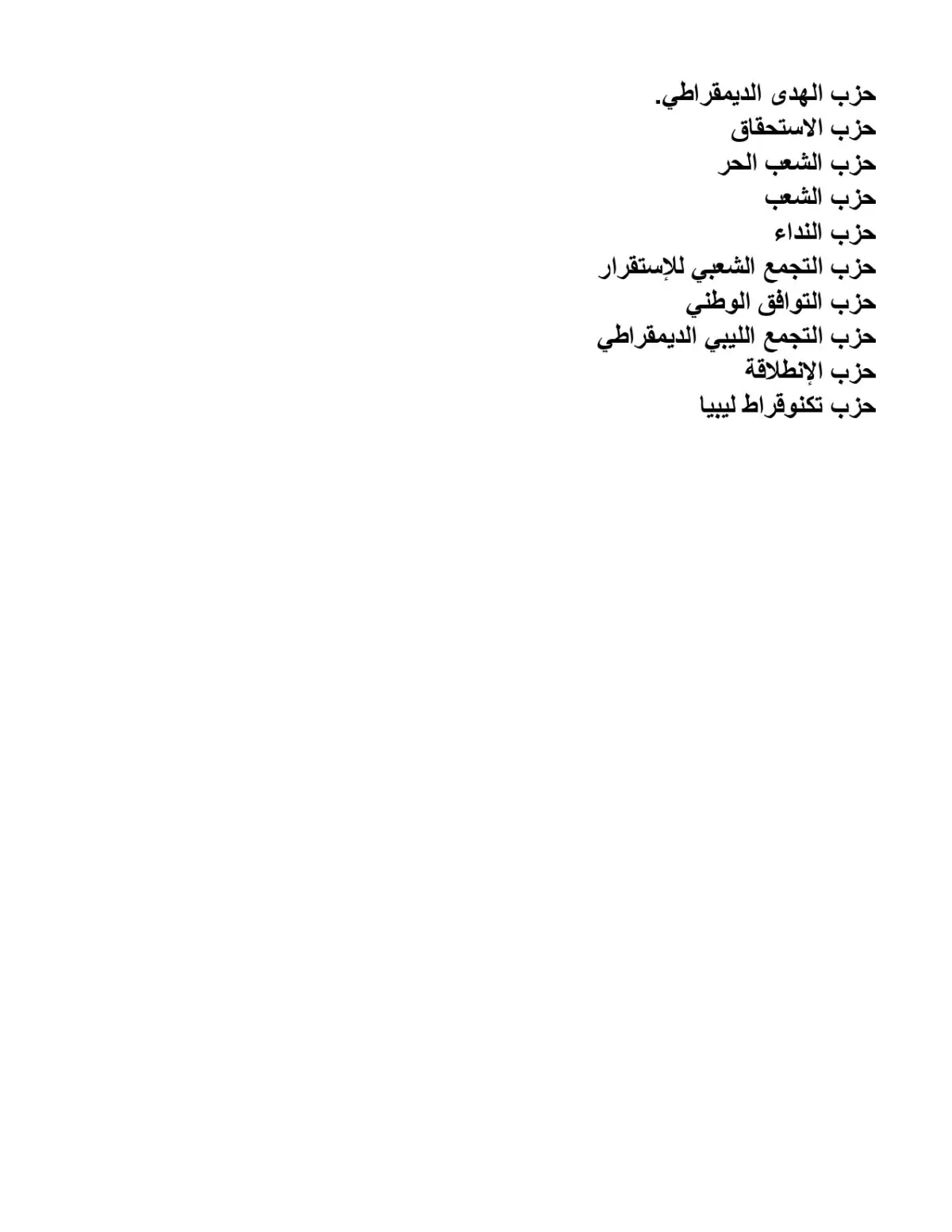 حزب الهدى الديمقراطي.
حزب الاستحقاق
حزب الشعب الحر
حزب الشعب
حزب النداء
حزب التجمع الشعبي للإستقرار
حزب التوافق الوطني
حزب التجمع الليبي الديمقراطي
حزب الإنطلاقة
حزب تكنوقراط ليبيا